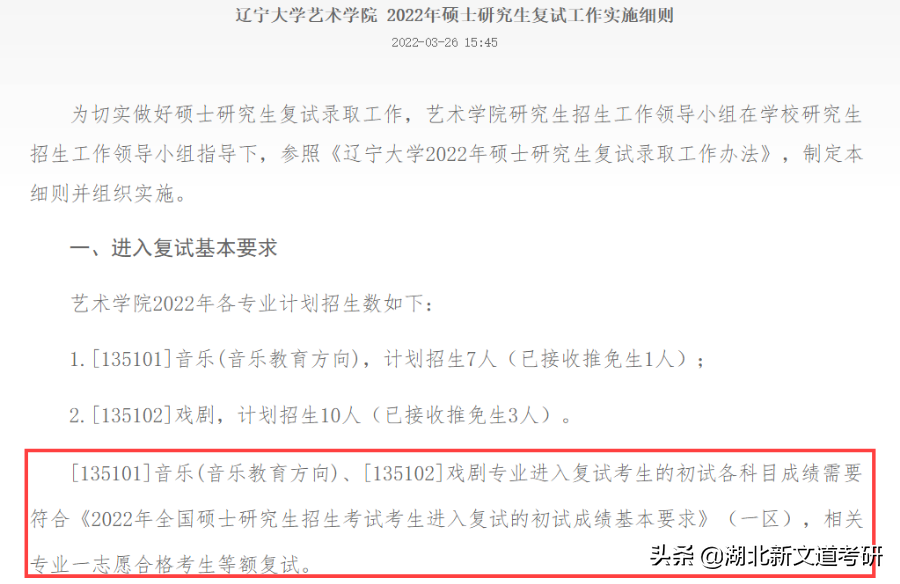 辽宁大学艺术学院 2022年硕士研究生复试工作实施细则

2022-03-26 15:45

为切实做好硕士研究生复试录取工作，艺术学院研究生招生工作领导小组在学校研究生招生工作领导小组指导下，参照《辽宁大学2022年硕士研究生复试录取工作办法》，制定本细则并组织实施。

一、进入复试基本要求

艺术学院2022年各专业计划招生数如下：

1.[135101]音乐(音乐教育方向)，计划招生7人（已接收推免生1人）；

2.[135102]戏剧，计划招生10人（已接收推免生3人）。

[135101]音乐(音乐教育方向)、[135102]戏剧专业进入复试考生的初试各科目成绩需要符合《2022年全国硕士研究生招生考试考生进入复试的初试成绩基本要求》（一区），相关专业一志愿合格考生等额复试。

头条 @湖北新文道考研